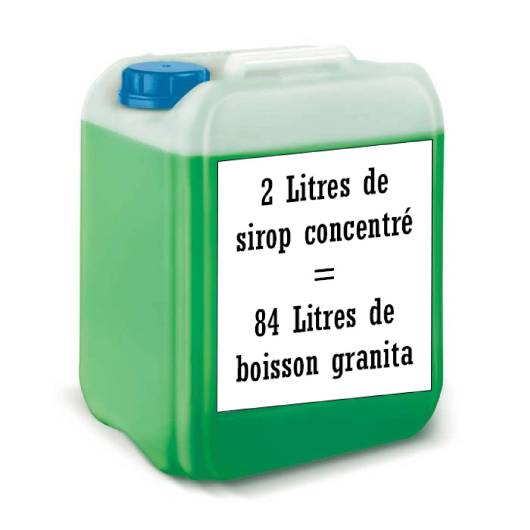 2 Litres de
sirop concentré
=
84 Litres de
boisson granita